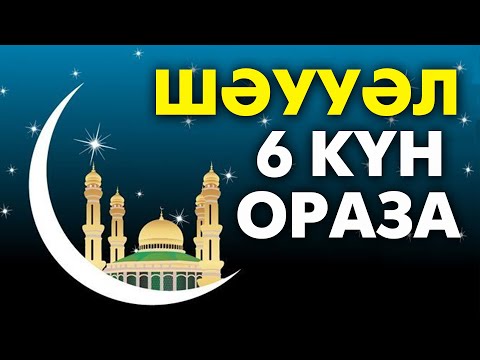 ШӘУУӘЛ
6 КҮН
ОРАЗА